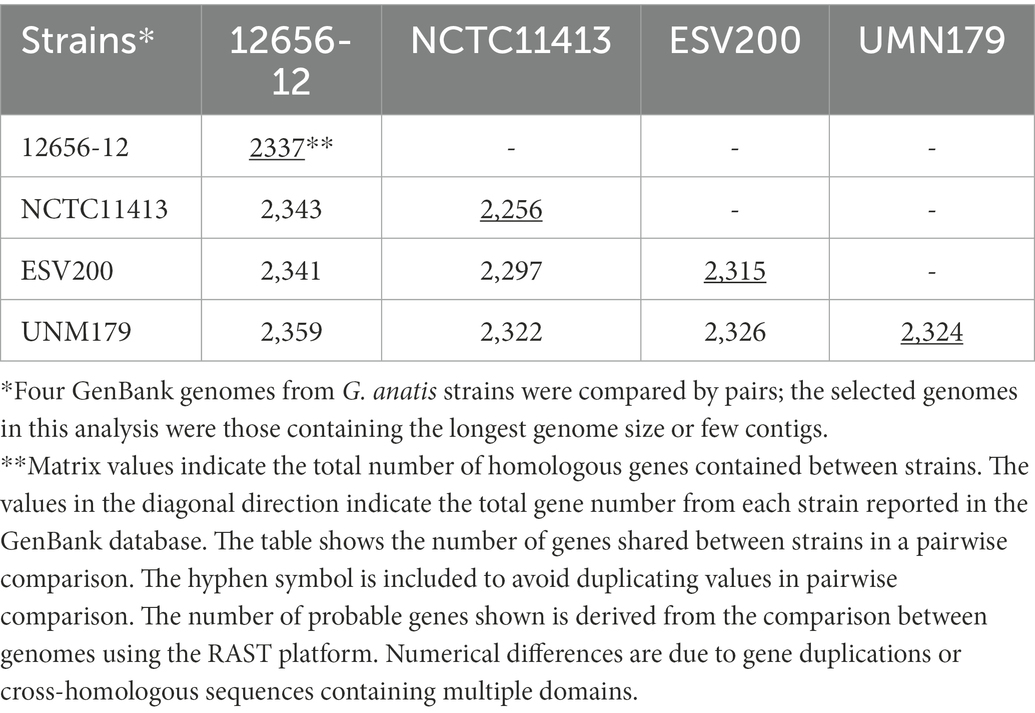 | Strains* | 12656-12 | NCTC11413 | ESV200 | UMN179 |
|---|---|---|---|---|
| 12656-12 | 2337** | - | - | - |
| NCTC11413 | 2,343 | 2,256 | - | - |
| ESV200 | 2,341 | 2,297 | 2,315 | - |
| UNM179 | 2,359 | 2,322 | 2,326 | 2,324 |

*Four GenBank genomes from G. anatis strains were compared by pairs; the selected genomes in this analysis were those containing the longest genome size or few contigs.

**Matrix values indicate the total number of homologous genes contained between strains. The values in the diagonal direction indicate the total gene number from each strain reported in the GenBank database. The table shows the number of genes shared between strains in a pairwise comparison. The hyphen symbol is included to avoid duplicating values in pairwise comparison. The number of probable genes shown is derived from the comparison between genomes using the RAST platform. Numerical differences are due to gene duplications or cross-homologous sequences containing multiple domains.